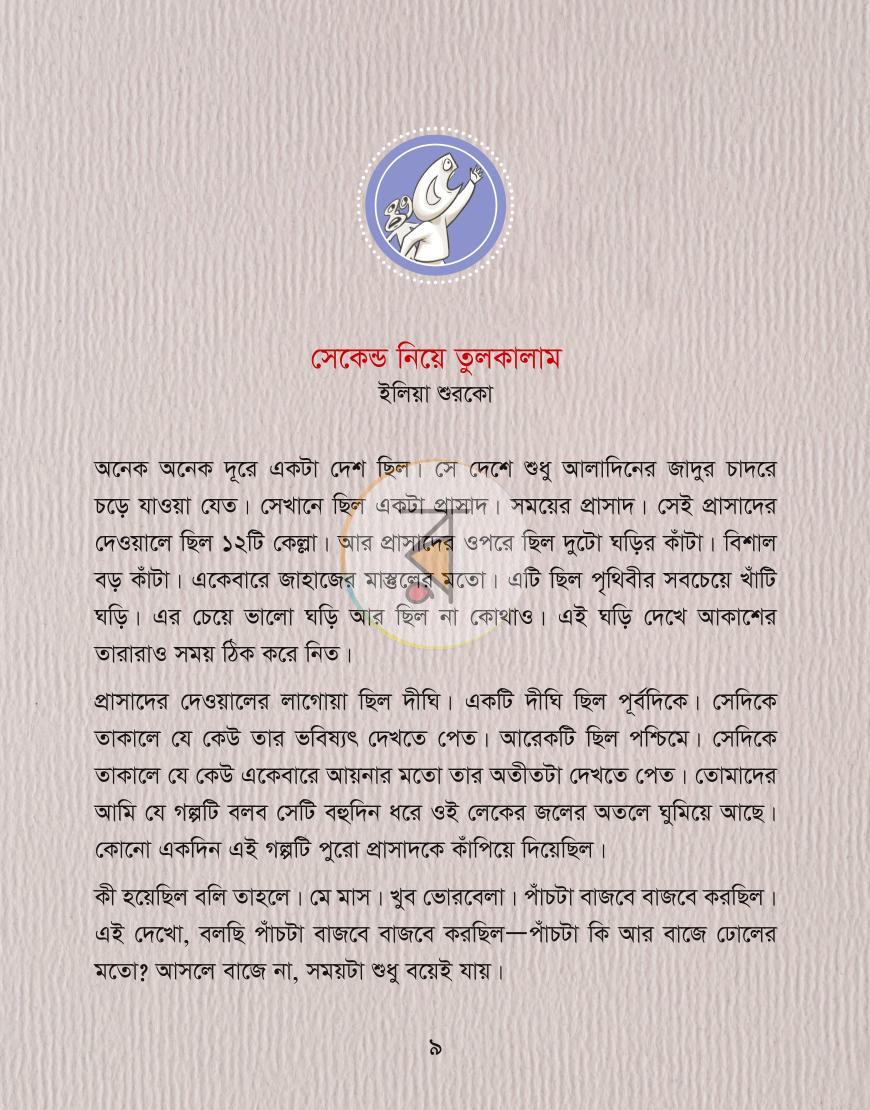 সেকেন্ড নিয়ে তুলকালাম
ইলিয়া শুরকো

অনেক অনেক দূরে একটা দেশ ছিল। সে দেশে শুধু আলাদিনের জাদুর চাদরে চড়ে যাওয়া যেত। সেখানে ছিল একটা প্রাসাদ। সময়ের প্রাসাদ। সেই প্রাসাদের দেওয়ালে ছিল ১২টি কেল্লা। আর প্রাসাদের ওপরে ছিল দুটো ঘড়ির কাঁটা। বিশাল বড় কাঁটা। একেবারে জাহাজের মাস্তুলের মতো। এটি ছিল পৃথিবীর সবচেয়ে খাঁটি ঘড়ি। এর চেয়ে ভালো ঘড়ি আর ছিল না কোথাও। এই ঘড়ি দেখে আকাশের তারারাও সময় ঠিক করে নিত।

প্রাসাদের দেওয়ালের লাগোয়া ছিল দীঘি। একটি দীঘি ছিল পূর্বদিকে। সেদিকে তাকালে যে কেউ তার ভবিষ্যৎ দেখতে পেত। আরেকটি ছিল পশ্চিমে। সেদিকে তাকালে যে কেউ একেবারে আয়নার মতো তার অতীতটা দেখতে পেত। তোমাদের আমি যে গল্পটি বলব সেটি বহুদিন ধরে ওই লেকের জলের অতলে ঘুমিয়ে আছে। কোনো একদিন এই গল্পটি পুরো প্রাসাদকে কাঁপিয়ে দিয়েছিল।

কী হয়েছিল বলি তাহলে। মে মাস। খুব ভোরবেলা। পাঁচটা বাজবে বাজবে করছিল। এই দেখো, বলছি পাঁচটা বাজবে বাজবে করছিল—পাঁচটা কি আর বাজে ঢোলের মতো? আসলে বাজে না, সময়টা শুধু বয়েই যায়।

৯